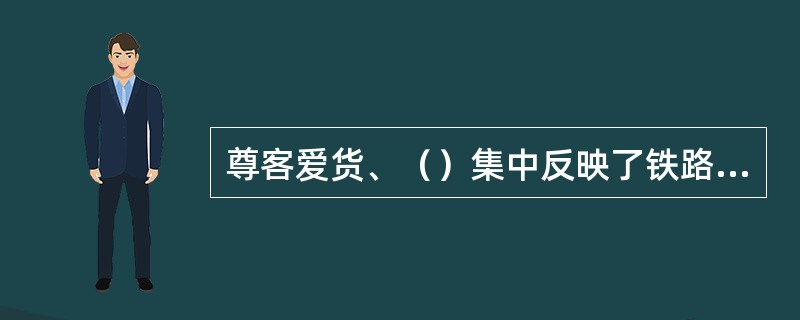 尊客爱货、（）集中反映了铁路...